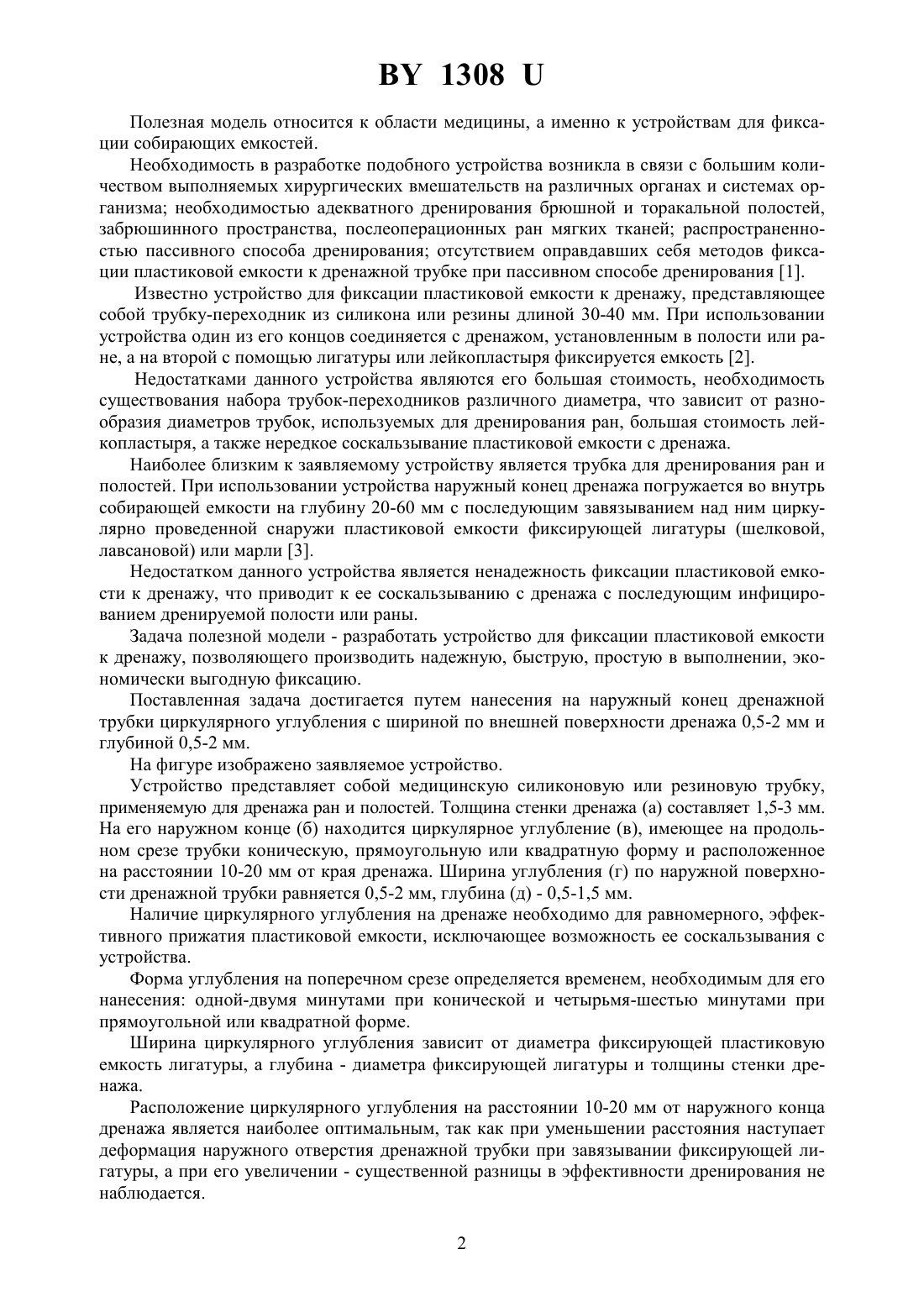 BY 1308 U

Полезная модель относится к области медицины, а именно к устройствам для фиксации собирающих емкостей.

Необходимость в разработке подобного устройства возникла в связи с большим количеством выполняемых хирургических вмешательств на различных органах и системах организма; необходимостью адекватного дренирования брюшной и торакальной полостей, забрюшинного пространства, послеоперационных ран мягких тканей; распространенностью пассивного способа дренирования; отсутствием оправдавших себя методов фиксации пластиковой емкости к дренажной трубке при пассивном способе дренирования [1].

Известно устройство для фиксации пластиковой емкости к дренажу, представляющее собой трубку-переходник из силикона или резины длиной 30-40 мм. При использовании устройства один из его концов соединяется с дренажом, установленным в полости или ране, а на второй с помощью лигатуры или лейкопластыря фиксируется емкость [2].

Недостатками данного устройства являются его большая стоимость, необходимость существования набора трубок-переходников различного диаметра, что зависит от разнообразия диаметров трубок, используемых для дренирования ран, большая стоимость лейкопластыря, а также нередкое соскальзывание пластиковой емкости с дренажа.

Наиболее близким к заявляемому устройству является трубка для дренирования ран и полостей. При использовании устройства наружный конец дренажа погружается во внутрь собирающей емкости на глубину 20-60 мм с последующим завязыванием над ним циркулярно проведенной снаружи пластиковой емкости фиксирующей лигатуры (шелковой, лавсановой) или марли [3].

Недостатком данного устройства является ненадежность фиксации пластиковой емкости к дренажу, что приводит к ее соскальзыванию с дренажа с последующим инфицированием дренируемой полости или раны.

Задача полезной модели - разработать устройство для фиксации пластиковой емкости к дренажу, позволяющего производить надежную, быструю, простую в выполнении, экономически выгодную фиксацию.

Поставленная задача достигается путем нанесения на наружный конец дренажной трубки циркулярного углубления с шириной по внешней поверхности дренажа 0,5-2 мм и глубиной 0,5-2 мм.

На фигуре изображено заявляемое устройство.

Устройство представляет собой медицинскую силиконовую или резиновую трубку, применяемую для дренажа ран и полостей. Толщина стенки дренажа (а) составляет 1,5-3 мм. На его наружном конце (б) находится циркулярное углубление (в), имеющее на продольном срезе трубки коническую, прямоугольную или квадратную форму и расположенное на расстоянии 10-20 мм от края дренажа. Ширина углубления (г) по наружной поверхности дренажной трубки равняется 0,5-2 мм, глубина (д) - 0,5-1,5 мм.

Наличие циркулярного углубления на дренаже необходимо для равномерного, эффективного прижатия пластиковой емкости, исключающее возможность ее соскальзывания с устройства.

Форма углубления на поперечном срезе определяется временем, необходимым для его нанесения: одной-двумя минутами при конической и четырьмя-шестью минутами при прямоугольной или квадратной форме.

Ширина циркулярного углубления зависит от диаметра фиксирующей пластиковую емкость лигатуры, а глубина - диаметра фиксирующей лигатуры и толщины стенки дренажа.

Расположение циркулярного углубления на расстоянии 10-20 мм от наружного конца дренажа является наиболее оптимальным, так как при уменьшении расстояния наступает деформация наружного отверстия дренажной трубки при завязывании фиксирующей лигатуры, а при его увеличении - существенной разницы в эффективности дренирования не наблюдается.

2